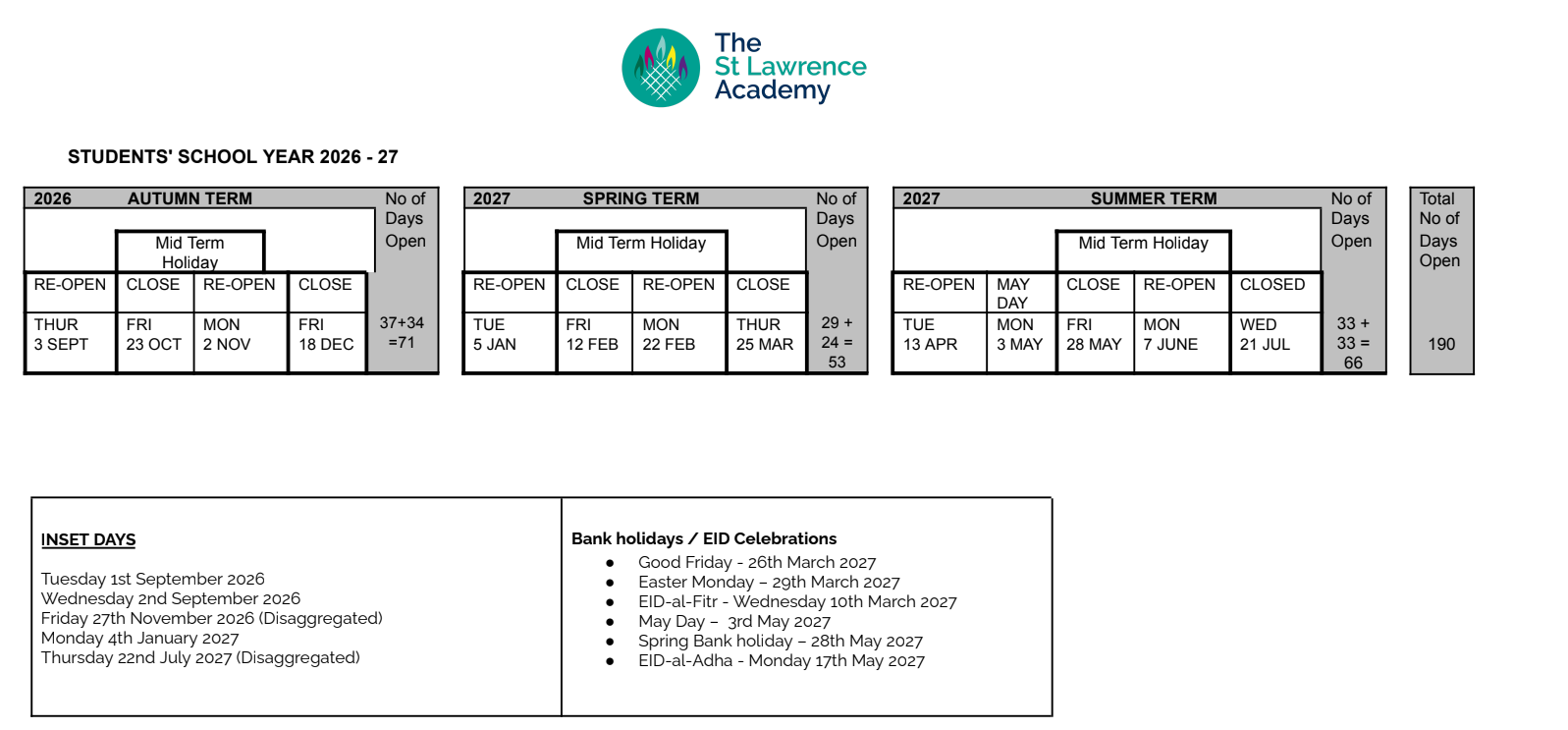 The St Lawrence Academy

STUDENTS' SCHOOL YEAR 2026 - 27

| 2026 | AUTUMN TERM | | | No of Days Open |
|---|---|---|---|---|
| | Mid Term Holiday | | | |
| RE-OPEN | CLOSE | RE-OPEN | CLOSE | |
| THUR 3 SEPT | FRI 23 OCT | MON 2 NOV | FRI 18 DEC | 37+34 =71 |

| 2027 | SPRING TERM | | | No of Days Open |
|---|---|---|---|---|
| | Mid Term Holiday | | | |
| RE-OPEN | CLOSE | RE-OPEN | CLOSE | |
| TUE 5 JAN | FRI 12 FEB | MON 22 FEB | THUR 25 MAR | 29 + 24 = 53 |

| 2027 | SUMMER TERM | | | | No of Days Open |
|---|---|---|---|---|---|
| | | Mid Term Holiday | | | |
| RE-OPEN | MAY DAY | CLOSE | RE-OPEN | CLOSED | |
| TUE 13 APR | MON 3 MAY | FRI 28 MAY | MON 7 JUNE | WED 21 JUL | 33 + 33 = 66 |

| Total No of Days Open |
|---|
| 190 |

INSET DAYS

Tuesday 1st September 2026
Wednesday 2nd September 2026
Friday 27th November 2026 (Disaggregated)
Monday 4th January 2027
Thursday 22nd July 2027 (Disaggregated)

Bank holidays / EID Celebrations
● Good Friday - 26th March 2027
● Easter Monday – 29th March 2027
● EID-al-Fitr - Wednesday 10th March 2027
● May Day – 3rd May 2027
● Spring Bank holiday – 28th May 2027
● EID-al-Adha - Monday 17th May 2027